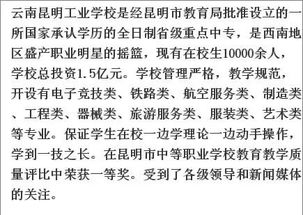 云南昆明工业学校是经昆明市教育局批准设立的一所国家承认学历的全日制省级重点中专，是西南地区盛产职业明星的摇篮，现有在校生10000余人，学校总投资1.5亿元。学校管理严格，教学规范，开设有电子竞技类、铁路类、航空服务类、制造类、工程类、器械类、旅游服务类、服装类、艺术类等专业。保证学生在校一边学理论一边动手操作，学到一技之长。在昆明市中等职业学校教育教学质量评比中荣获一等奖。受到了各级领导和新闻媒体的关注。